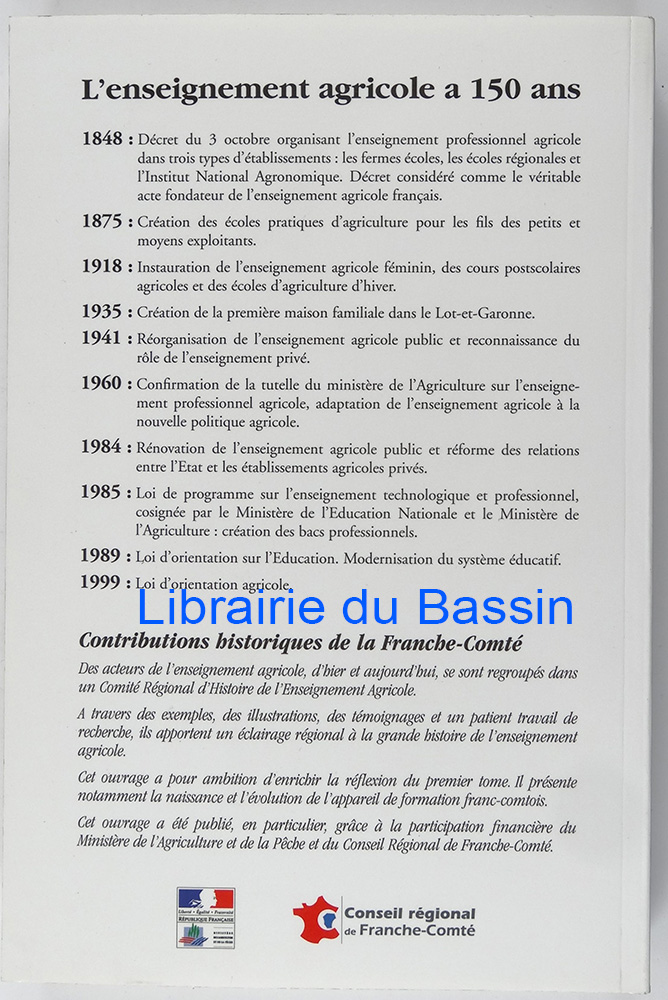 L'enseignement agricole a 150 ans

1848 : Décret du 3 octobre organisant l'enseignement professionnel agricole dans trois types d'établissements : les fermes écoles, les écoles régionales et l'Institut National Agronomique. Décret considéré comme le véritable acte fondateur de l'enseignement agricole français.

1875 : Création des écoles pratiques d'agriculture pour les fils des petits et moyens exploitants.

1918 : Instauration de l'enseignement agricole féminin, des cours postscolaires agricoles et des écoles d'agriculture d'hiver.

1935 : Création de la première maison familiale dans le Lot-et-Garonne.

1941 : Réorganisation de l'enseignement agricole public et reconnaissance du rôle de l'enseignement privé.

1960 : Confirmation de la tutelle du ministère de l'Agriculture sur l'enseignement professionnel agricole, adaptation de l'enseignement agricole à la nouvelle politique agricole.

1984 : Rénovation de l'enseignement agricole public et réforme des relations entre l'Etat et les établissements agricoles privés.

1985 : Loi de programme sur l'enseignement technologique et professionnel, cosignée par le Ministère de l'Education Nationale et le Ministère de l'Agriculture : création des bacs professionnels.

1989 : Loi d'orientation sur l'Education. Modernisation du système éducatif.

1999 : Loi d'orientation agricole.

Contributions historiques de la Franche-Comté

Des acteurs de l'enseignement agricole, d'hier et aujourd'hui, se sont regroupés dans un Comité Régional d'Histoire de l'Enseignement Agricole.

A travers des exemples, des illustrations, des témoignages et un patient travail de recherche, ils apportent un éclairage régional à la grande histoire de l'enseignement agricole.

Cet ouvrage a pour ambition d'enrichir la réflexion du premier tome. Il présente notamment la naissance et l'évolution de l'appareil de formation franc-comtois.

Cet ouvrage a été publié, en particulier, grâce à la participation financière du Ministère de l'Agriculture et de la Pêche et du Conseil Régional de Franche-Comté.

Liberté • Égalité • Fraternité
RÉPUBLIQUE FRANÇAISE

Conseil régional
de Franche-Comté

Librairie du Bassin